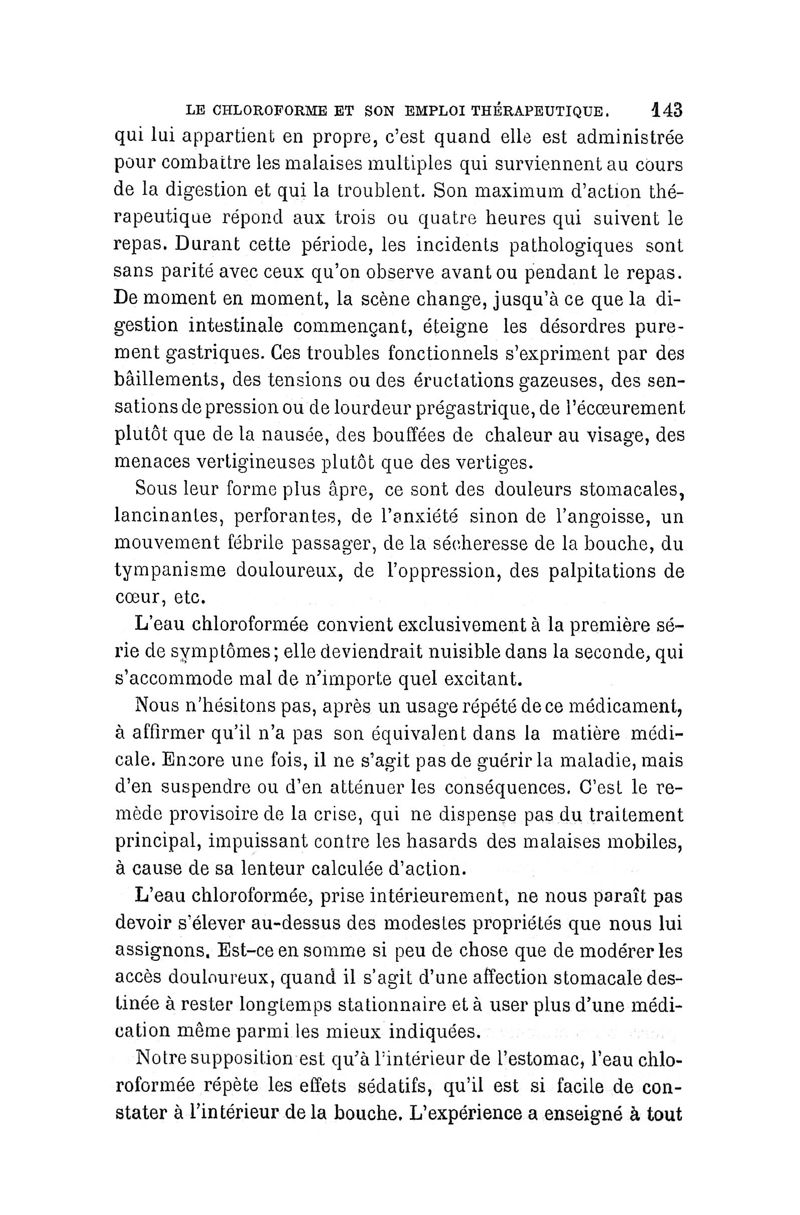 LE CHLOROFORME ET SON EMPLOI THÉRAPEUTIQUE. 143

qui lui appartient en propre, c'est quand elle est administrée pour combattre les malaises multiples qui surviennent au cours de la digestion et qui la troublent. Son maximum d'action thérapeutique répond aux trois ou quatre heures qui suivent le repas. Durant cette période, les incidents pathologiques sont sans parité avec ceux qu'on observe avant ou pendant le repas. De moment en moment, la scène change, jusqu'à ce que la digestion intestinale commençant, éteigne les désordres purement gastriques. Ces troubles fonctionnels s'expriment par des bâillements, des tensions ou des éructations gazeuses, des sensations de pression ou de lourdeur prégastrique, de l'écœurement plutôt que de la nausée, des bouffées de chaleur au visage, des menaces vertigineuses plutôt que des vertiges.

Sous leur forme plus âpre, ce sont des douleurs stomacales, lancinantes, perforantes, de l'anxiété sinon de l'angoisse, un mouvement fébrile passager, de la sécheresse de la bouche, du tympanisme douloureux, de l'oppression, des palpitations de cœur, etc.

L'eau chloroformée convient exclusivement à la première série de symptômes; elle deviendrait nuisible dans la seconde, qui s'accommode mal de n'importe quel excitant.

Nous n'hésitons pas, après un usage répété de ce médicament, à affirmer qu'il n'a pas son équivalent dans la matière médicale. Encore une fois, il ne s'agit pas de guérir la maladie, mais d'en suspendre ou d'en atténuer les conséquences. C'est le remède provisoire de la crise, qui ne dispense pas du traitement principal, impuissant contre les hasards des malaises mobiles, à cause de sa lenteur calculée d'action.

L'eau chloroformée, prise intérieurement, ne nous paraît pas devoir s'élever au-dessus des modestes propriétés que nous lui assignons. Est-ce en somme si peu de chose que de modérer les accès douloureux, quand il s'agit d'une affection stomacale destinée à rester longtemps stationnaire et à user plus d'une médication même parmi les mieux indiquées.

Notre supposition est qu'à l'intérieur de l'estomac, l'eau chloroformée répète les effets sédatifs, qu'il est si facile de constater à l'intérieur de la bouche. L'expérience a enseigné à tout